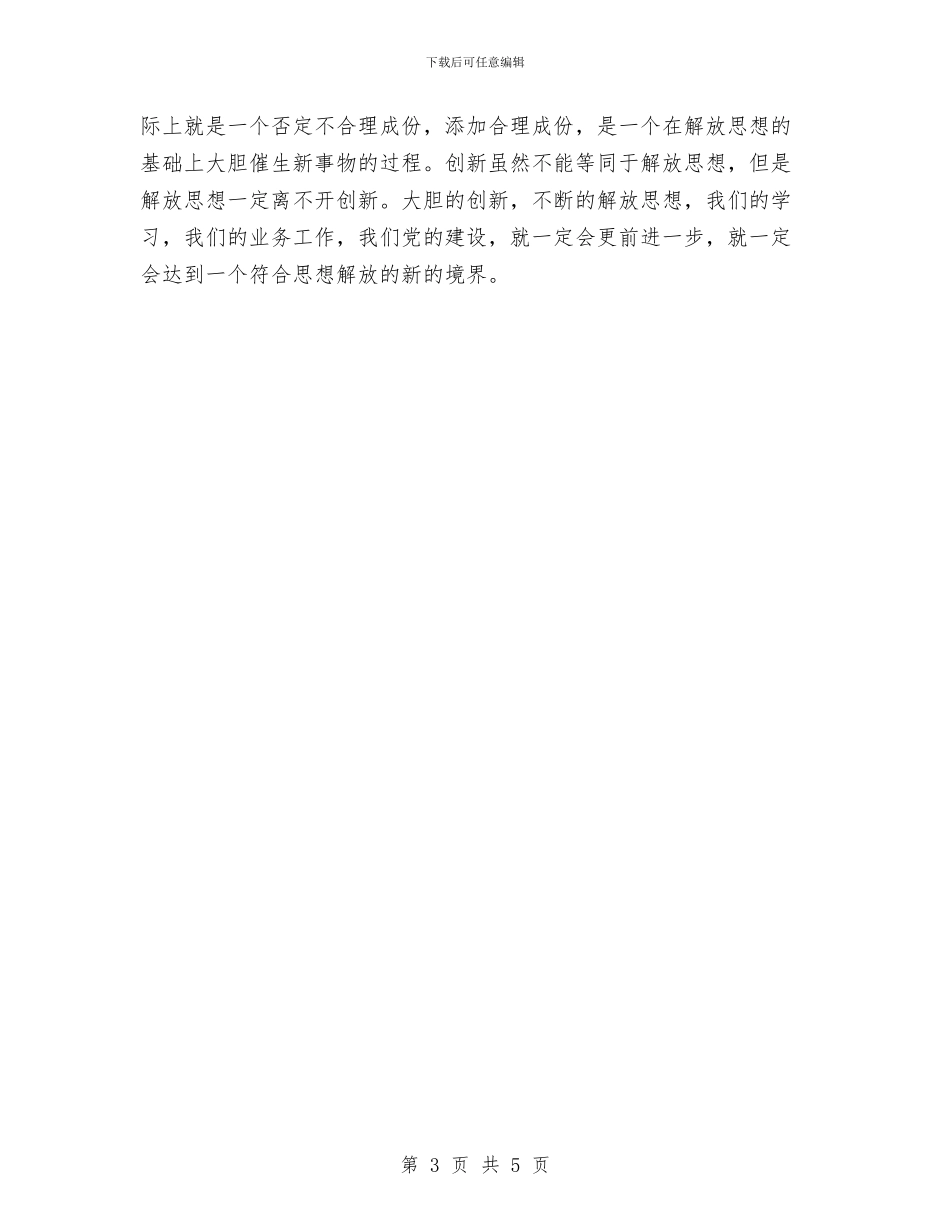 下载后可任意编辑

际上就是一个否定不合理成份，添加合理成份，是一个在解放思想的基础上大胆催生新事物的过程。创新虽然不能等同于解放思想，但是解放思想一定离不开创新。大胆的创新，不断的解放思想，我们的学习，我们的业务工作，我们党的建设，就一定会更前进一步，就一定会达到一个符合思想解放的新的境界。

第 3 页 共 5 页